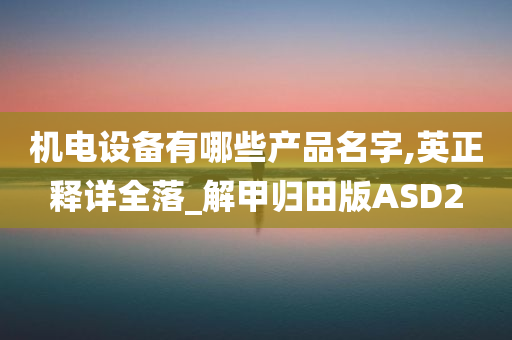 机电设备有哪些产品名字,英正释详全落_解甲归田版ASD2